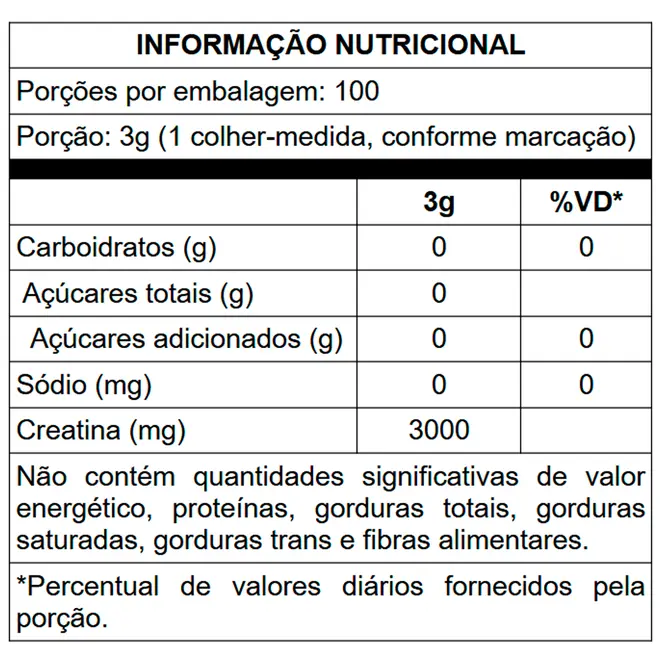 INFORMAÇÃO NUTRICIONAL

Porções por embalagem: 100

Porção: 3g (1 colher-medida, conforme marcação)

| | 3g | %VD* |
|---|---|---|
| Carboidratos (g) | 0 | 0 |
| Açúcares totais (g) | 0 | |
| Açúcares adicionados (g) | 0 | 0 |
| Sódio (mg) | 0 | 0 |
| Creatina (mg) | 3000 | |

Não contém quantidades significativas de valor energético, proteínas, gorduras totais, gorduras saturadas, gorduras trans e fibras alimentares.

*Percentual de valores diários fornecidos pela porção.